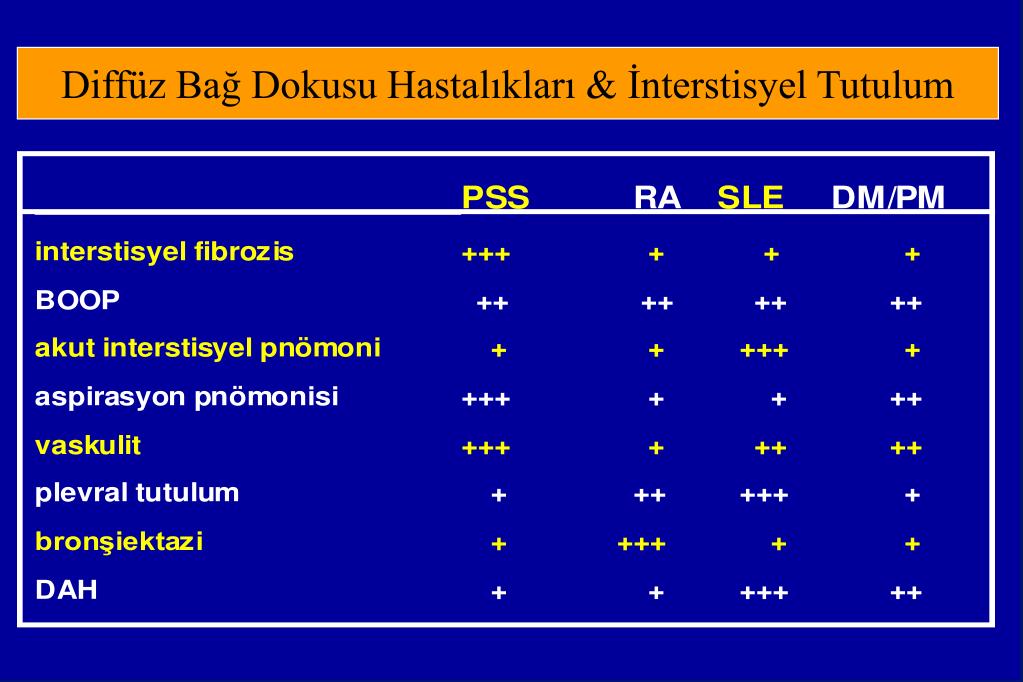 Diffüz Bağ Dokusu Hastalıkları & İnterstisyel Tutulum

| | PSS | RA | SLE | DM/PM |
|---|---|---|---|---|
| interstisyel fibrozis | +++ | + | + | + |
| BOOP | ++ | ++ | ++ | ++ |
| akut interstisyel pnömoni | + | + | +++ | + |
| aspirasyon pnömonisi | +++ | + | + | ++ |
| vaskulit | +++ | + | ++ | ++ |
| plevral tutulum | + | ++ | +++ | + |
| bronşiektazi | + | +++ | + | + |
| DAH | + | + | +++ | ++ |